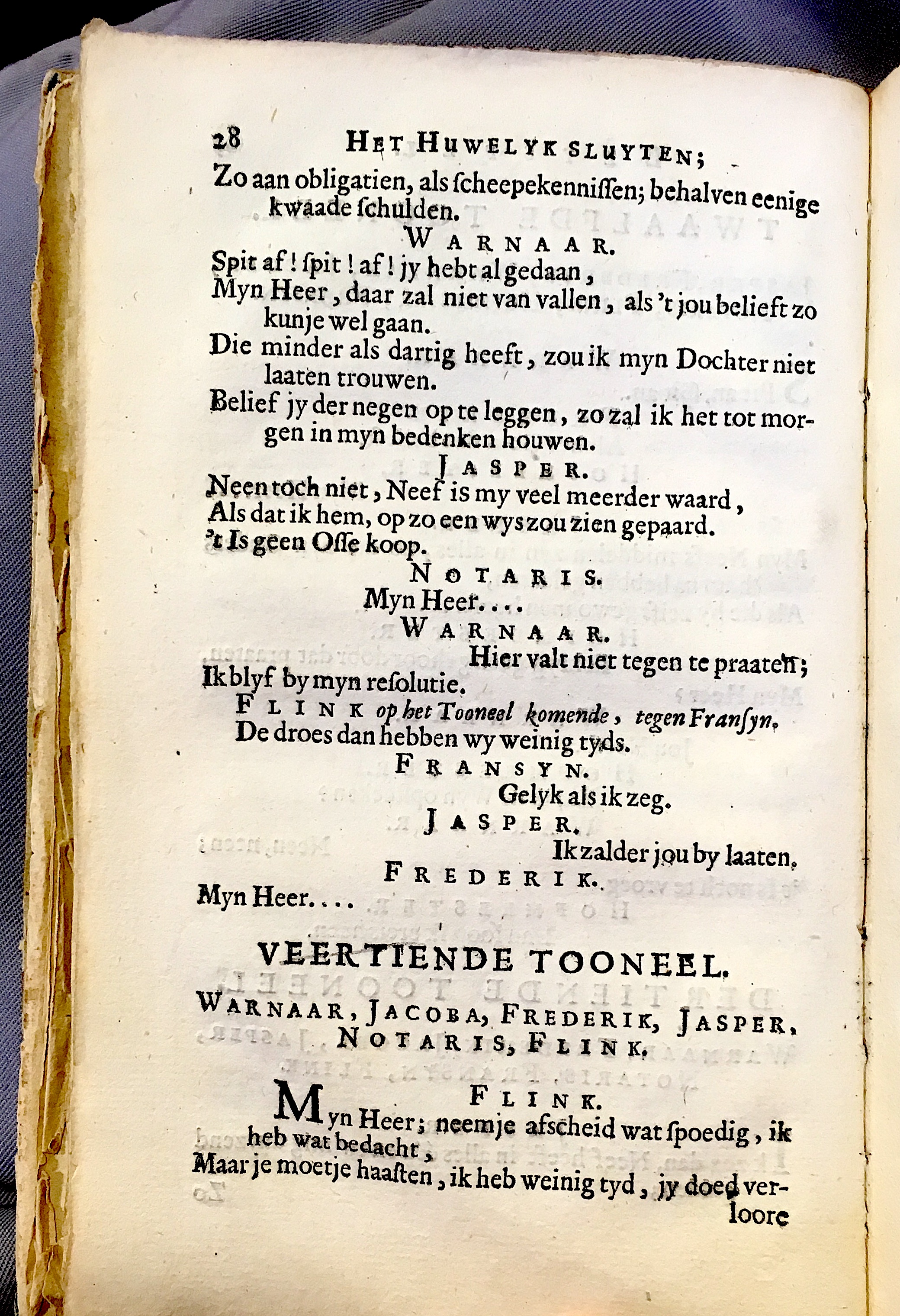 28 HET HUWELYK SLUYTEN;

Zo aan obligatien, als ſcheepekenniſſen; behalven eenige kwaade ſchulden.

WARNAAR.

Spit af! ſpit! af! jy hebt al gedaan,
Myn Heer, daar zal niet van vallen, als 't jou belieft zo kunje wel gaan.
Die minder als dartig heeft, zou ik myn Dochter niet laaten trouwen.
Belief jy der negen op te leggen, zo zal ik het tot morgen in myn bedenken houwen.

JASPER.

Neen toch niet, Neef is my veel meerder waard,
Als dat ik hem, op zo een wys zou zien gepaard.
't Is geen Oſſe koop.

NOTARIS.

Myn Heer....

WARNAAR.

Hier valt niet tegen te praaten;
Ik blyf by myn reſolutie.

FLINK op het Tooneel komende, tegen Franſyn.

De droes dan hebben wy weinig tyds.

FRANSYN.

Gelyk als ik zeg.

JASPER.

Ik zalder jou by laaten.

FREDERIK.

Myn Heer....

VEERTIENDE TOONEEL.

WARNAAR, JACOBA, FREDERIK, JASPER, NOTARIS, FLINK.

FLINK.

Myn Heer; neemje afscheid wat ſpoedig, ik heb wat bedacht,
Maar je moetje haaſten, ik heb weinig tyd, jy doed verloore